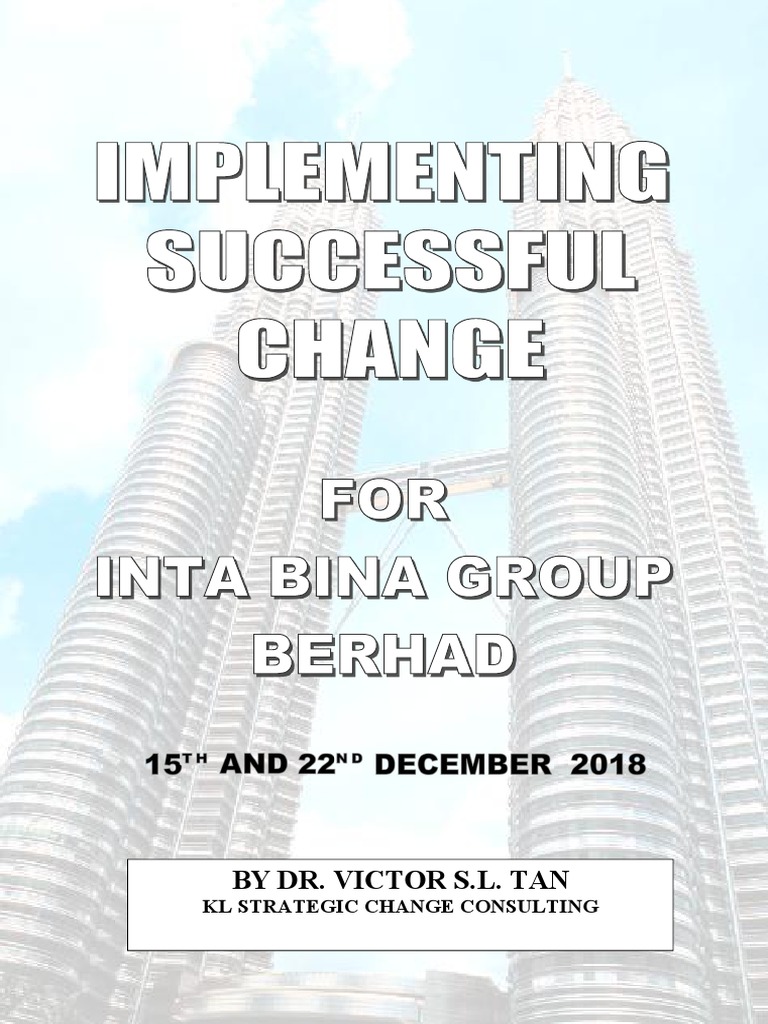 IMPLEMENTING SUCCESSFUL CHANGE

FOR
INTA BINA GROUP
BERHAD

15TH AND 22ND DECEMBER 2018

BY DR. VICTOR S.L. TAN
KL STRATEGIC CHANGE CONSULTING